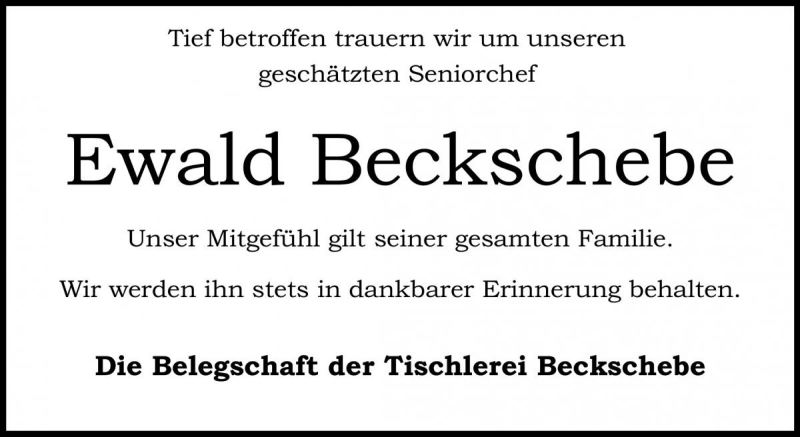 Tief betroffen trauern wir um unseren geschätzten Seniorchef

Ewald Beckschebe

Unser Mitgefühl gilt seiner gesamten Familie.

Wir werden ihn stets in dankbarer Erinnerung behalten.

Die Belegschaft der Tischlerei Beckschebe